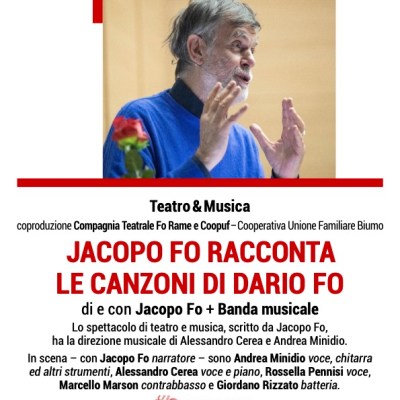 Teatro & Musica

coproduzione Compagnia Teatrale Fo Rame e Coopuf – Cooperativa Unione Familiare Biumo

JACOPO FO RACCONTA LE CANZONI DI DARIO FO

di e con Jacopo Fo + Banda musicale

Lo spettacolo di teatro e musica, scritto da Jacopo Fo, ha la direzione musicale di Alessandro Cerea e Andrea Minidio.

In scena – con Jacopo Fo narratore – sono Andrea Minidio voce, chitarra ed altri strumenti, Alessandro Cerea voce e piano, Rossella Pennisi voce, Marcello Marson contrabbasso e Giordano Rizzato batteria.